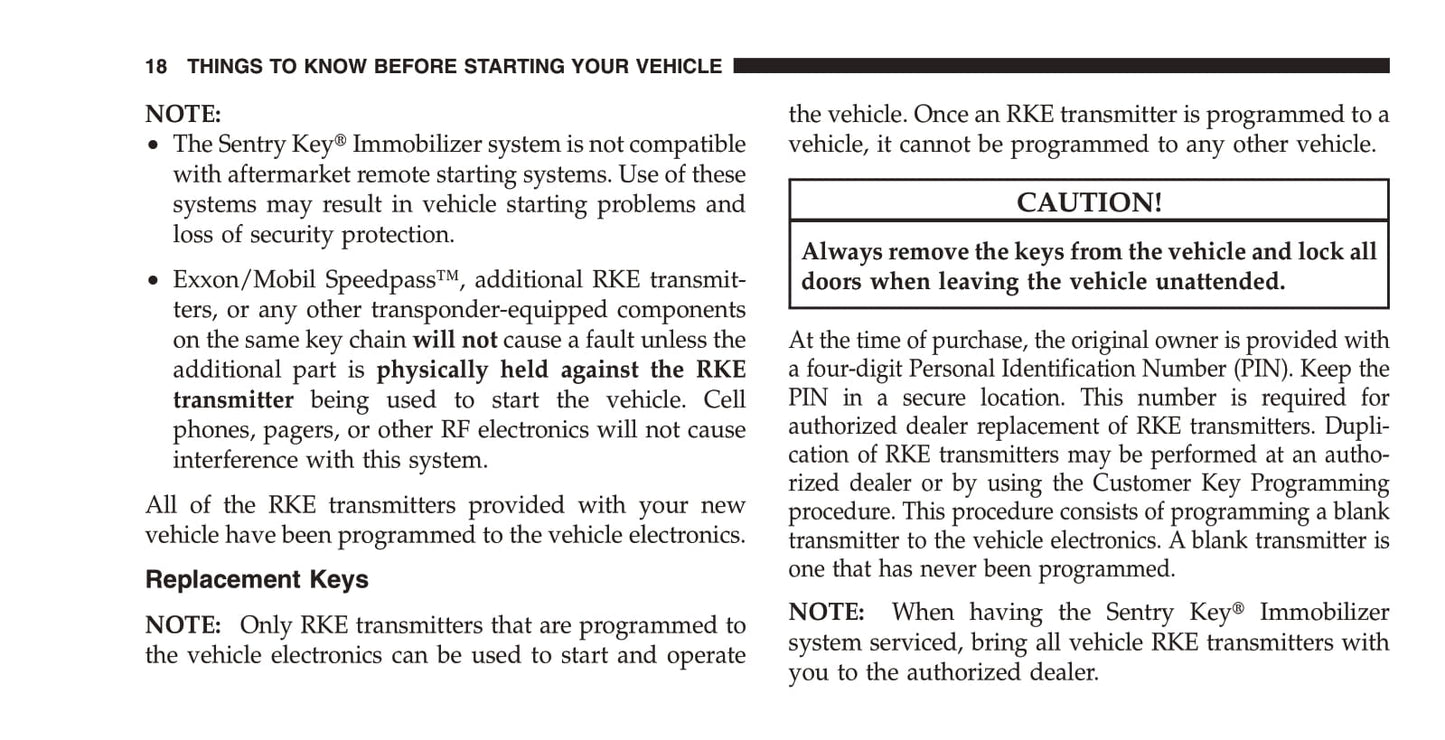 18 THINGS TO KNOW BEFORE STARTING YOUR VEHICLE

NOTE:
• The Sentry Key® Immobilizer system is not compatible with aftermarket remote starting systems. Use of these systems may result in vehicle starting problems and loss of security protection.

• Exxon/Mobil Speedpass™, additional RKE transmitters, or any other transponder-equipped components on the same key chain will not cause a fault unless the additional part is physically held against the RKE transmitter being used to start the vehicle. Cell phones, pagers, or other RF electronics will not cause interference with this system.

All of the RKE transmitters provided with your new vehicle have been programmed to the vehicle electronics.

Replacement Keys

NOTE: Only RKE transmitters that are programmed to the vehicle electronics can be used to start and operate the vehicle. Once an RKE transmitter is programmed to a vehicle, it cannot be programmed to any other vehicle.

CAUTION!

Always remove the keys from the vehicle and lock all doors when leaving the vehicle unattended.

At the time of purchase, the original owner is provided with a four-digit Personal Identification Number (PIN). Keep the PIN in a secure location. This number is required for authorized dealer replacement of RKE transmitters. Duplication of RKE transmitters may be performed at an authorized dealer or by using the Customer Key Programming procedure. This procedure consists of programming a blank transmitter to the vehicle electronics. A blank transmitter is one that has never been programmed.

NOTE: When having the Sentry Key® Immobilizer system serviced, bring all vehicle RKE transmitters with you to the authorized dealer.